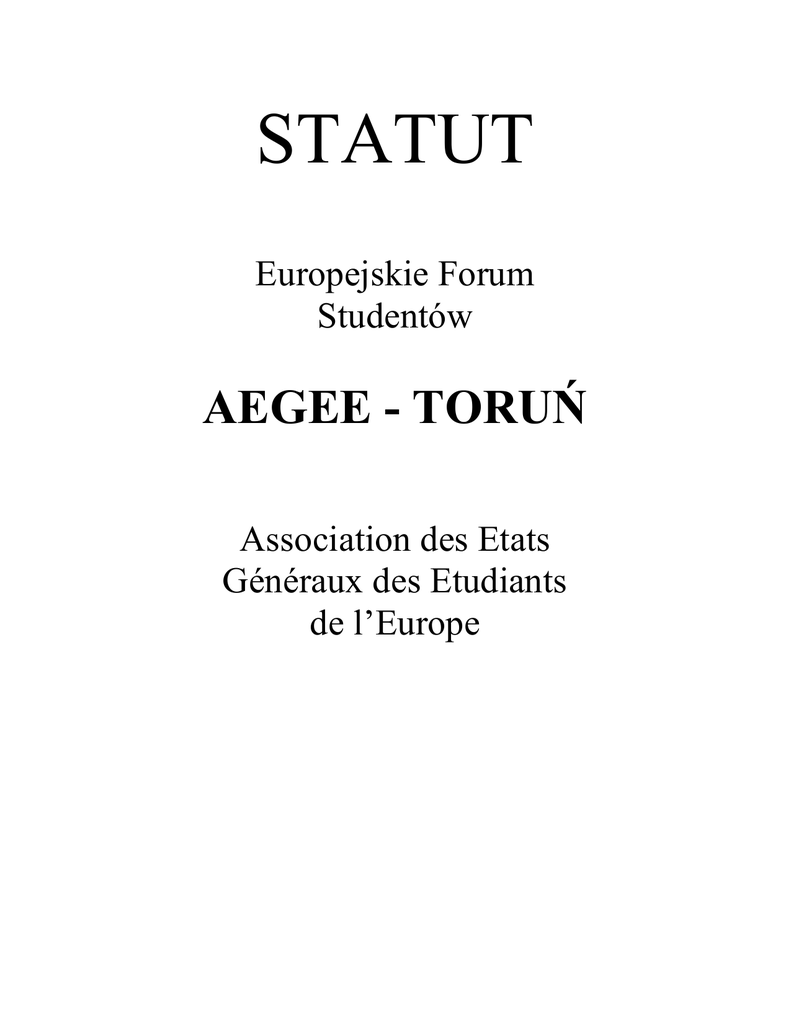 STATUT

Europejskie Forum Studentów

AEGEE - TORUŃ

Association des Etats Généraux des Etudiants de l’Europe